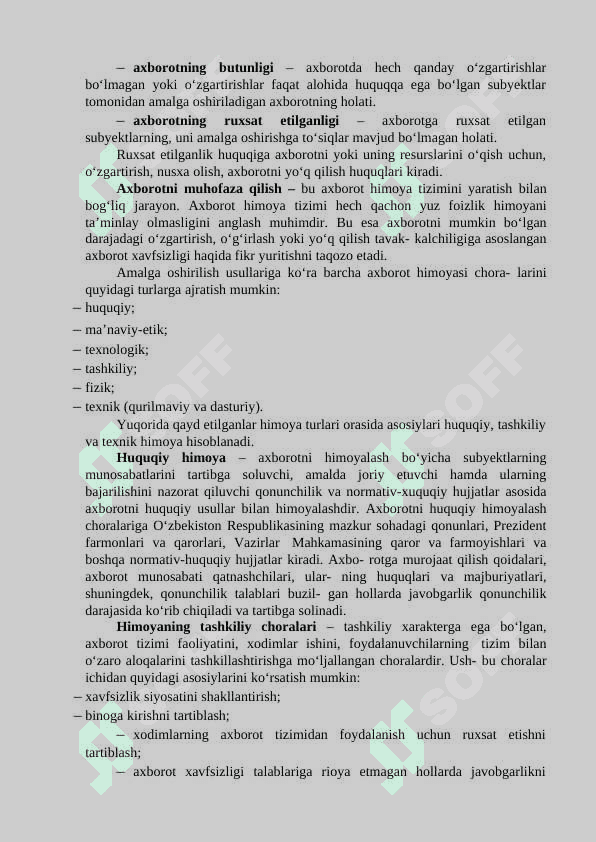 – **axborotning butunligi** – axborotda hech qanday o‘zgartirishlar bo‘lmagan yoki o‘zgartirishlar faqat alohida huquqqa ega bo‘lgan subyektlar tomonidan amalga oshiriladigan axborotning holati.

– **axborotning ruxsat etilganligi** – axborotga ruxsat etilgan subyektlarning, uni amalga oshirishga to‘siqlar mavjud bo‘lmagan holati.

Ruxsat etilganlik huquqiga axborotni yoki uning resurslarini o‘qish uchun, o‘zgartirish, nusxa olish, axborotni yo‘q qilish huquqlari kiradi.

**Axborotni muhofaza qilish –** bu axborot himoya tizimini yaratish bilan bog‘liq jarayon. Axborot himoya tizimi hech qachon yuz foizlik himoyani ta’minlay olmasligini anglash muhimdir. Bu esa axborotni mumkin bo‘lgan darajadagi o‘zgartirish, o‘g‘irlash yoki yo‘q qilish tavak- kalchiligiga asoslangan axborot xavfsizligi haqida fikr yuritishni taqozo etadi.

Amalga oshirilish usullariga ko‘ra barcha axborot himoyasi chora- larini quyidagi turlarga ajratish mumkin:
– huquqiy;
– ma’naviy-etik;
– texnologik;
– tashkiliy;
– fizik;
– texnik (qurilmaviy va dasturiy).

Yuqorida qayd etilganlar himoya turlari orasida asosiylari huquqiy, tashkiliy va texnik himoya hisoblanadi.

**Huquqiy himoya** – axborotni himoyalash bo‘yicha subyektlarning munosabatlarini tartibga soluvchi, amalda joriy etuvchi hamda ularning bajarilishini nazorat qiluvchi qonunchilik va normativ-xuquqiy hujjatlar asosida axborotni huquqiy usullar bilan himoyalashdir. Axborotni huquqiy himoyalash choralariga O‘zbekiston Respublikasining mazkur sohadagi qonunlari, Prezident farmonlari va qarorlari, Vazirlar Mahkamasining qaror va farmoyishlari va boshqa normativ-huquqiy hujjatlar kiradi. Axbo- rotga murojaat qilish qoidalari, axborot munosabati qatnashchilari, ular- ning huquqlari va majburiyatlari, shuningdek, qonunchilik talablari buzil- gan hollarda javobgarlik qonunchilik darajasida ko‘rib chiqiladi va tartibga solinadi.

**Himoyaning tashkiliy choralari** – tashkiliy xarakterga ega bo‘lgan, axborot tizimi faoliyatini, xodimlar ishini, foydalanuvchilarning tizim bilan o‘zaro aloqalarini tashkillashtirishga mo‘ljallangan choralardir. Ush- bu choralar ichidan quyidagi asosiylarini ko‘rsatish mumkin:
– xavfsizlik siyosatini shakllantirish;
– binoga kirishni tartiblash;

– xodimlarning axborot tizimidan foydalanish uchun ruxsat etishni tartiblash;

– axborot xavfsizligi talablariga rioya etmagan hollarda javobgarlikni